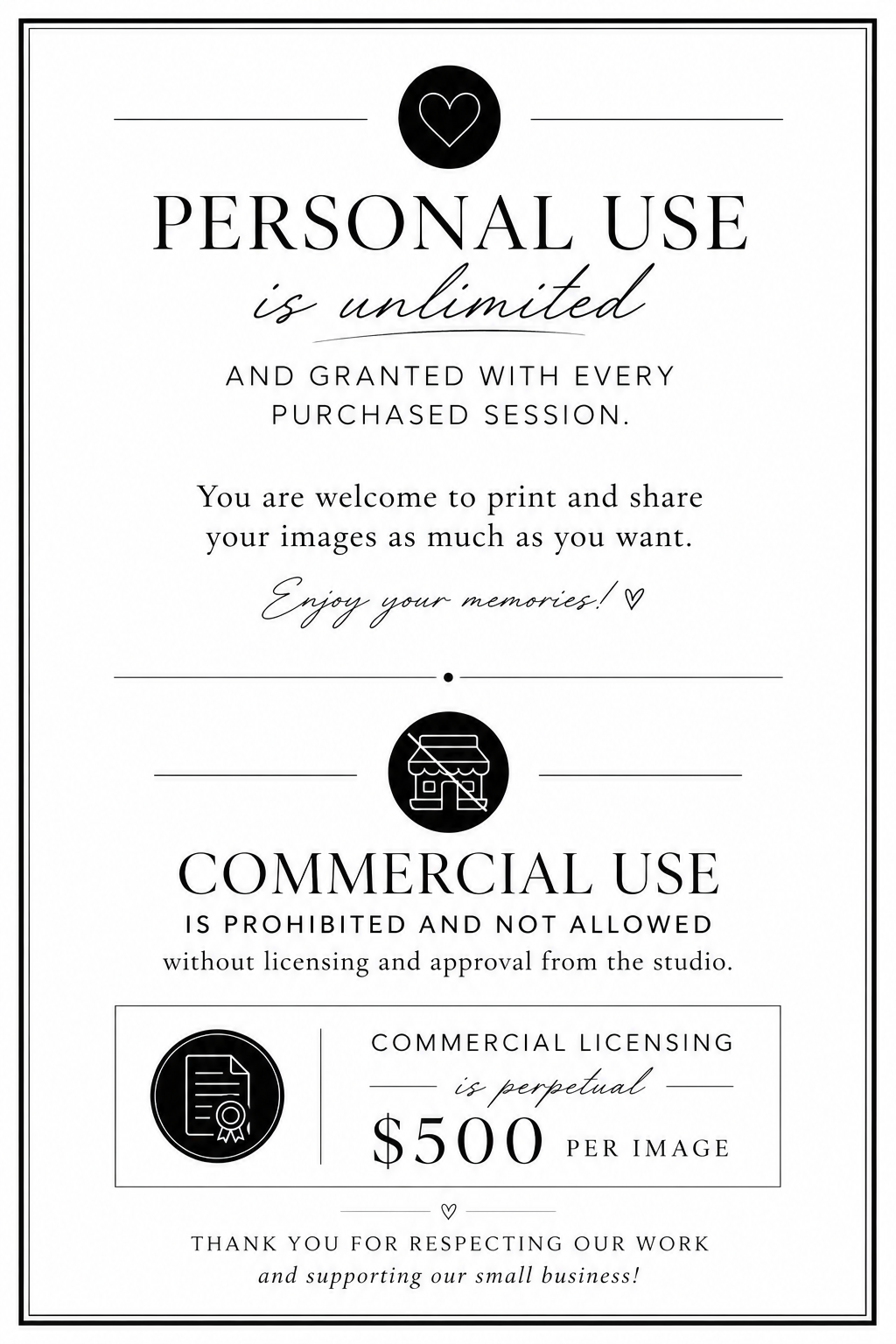 PERSONAL USE

is unlimited

AND GRANTED WITH EVERY PURCHASED SESSION.

You are welcome to print and share your images as much as you want.

Enjoy your memories! ♡

COMMERCIAL USE

IS PROHIBITED AND NOT ALLOWED

without licensing and approval from the studio.

COMMERCIAL LICENSING

is perpetual

$500 PER IMAGE

THANK YOU FOR RESPECTING OUR WORK

and supporting our small business!